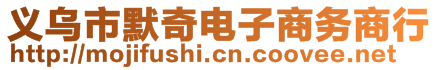 义乌市默奇电子商务商行
http://mojifushi.cn.coovee.net